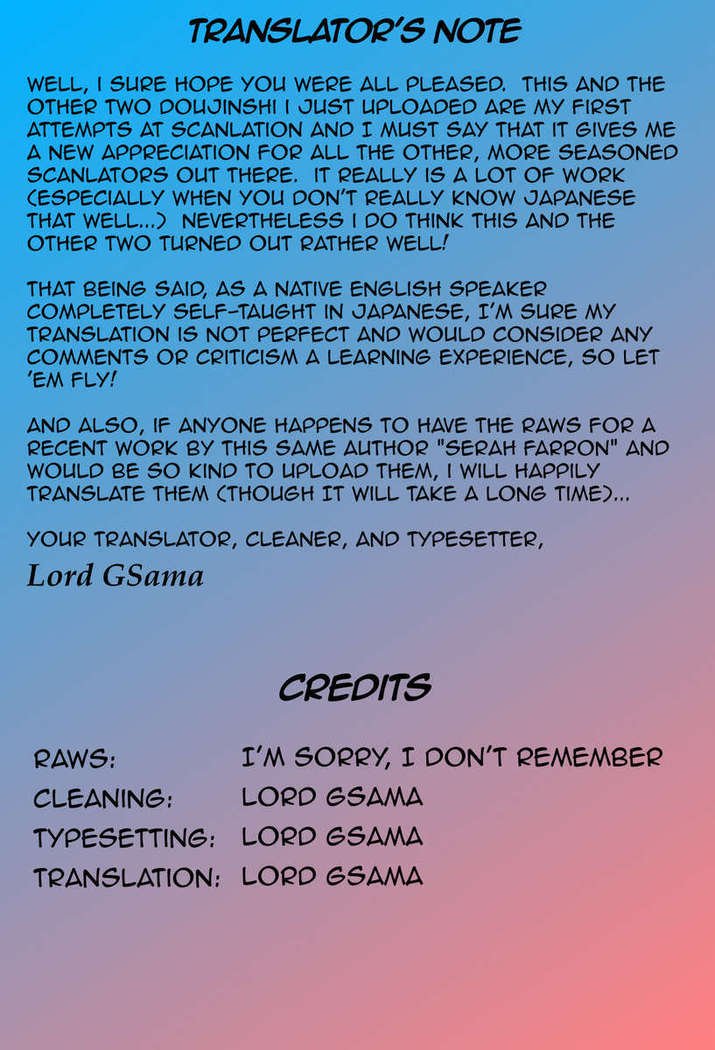 TRANSLATOR'S NOTE

WELL, I SURE HOPE YOU WERE ALL PLEASED. THIS AND THE OTHER TWO DOUJINSHI I JUST UPLOADED ARE MY FIRST ATTEMPTS AT SCANLATION AND I MUST SAY THAT IT GIVES ME A NEW APPRECIATION FOR ALL THE OTHER, MORE SEASONED SCANLATORS OUT THERE. IT REALLY IS A LOT OF WORK (ESPECIALLY WHEN YOU DON'T REALLY KNOW JAPANESE THAT WELL...) NEVERTHELESS I DO THINK THIS AND THE OTHER TWO TURNED OUT RATHER WELL!

THAT BEING SAID, AS A NATIVE ENGLISH SPEAKER COMPLETELY SELF-TAUGHT IN JAPANESE, I'M SURE MY TRANSLATION IS NOT PERFECT AND WOULD CONSIDER ANY COMMENTS OR CRITICISM A LEARNING EXPERIENCE, SO LET 'EM FLY!

AND ALSO, IF ANYONE HAPPENS TO HAVE THE RAWS FOR A RECENT WORK BY THIS SAME AUTHOR "SERAH FARRON" AND WOULD BE SO KIND TO UPLOAD THEM, I WILL HAPPILY TRANSLATE THEM (THOUGH IT WILL TAKE A LONG TIME)...

YOUR TRANSLATOR, CLEANER, AND TYPESETTER,
Lord GSama

CREDITS

| RAWS: | I'M SORRY, I DON'T REMEMBER |
|---|---|
| CLEANING: | LORD GSAMA |
| TYPESETTING: | LORD GSAMA |
| TRANSLATION: | LORD GSAMA |